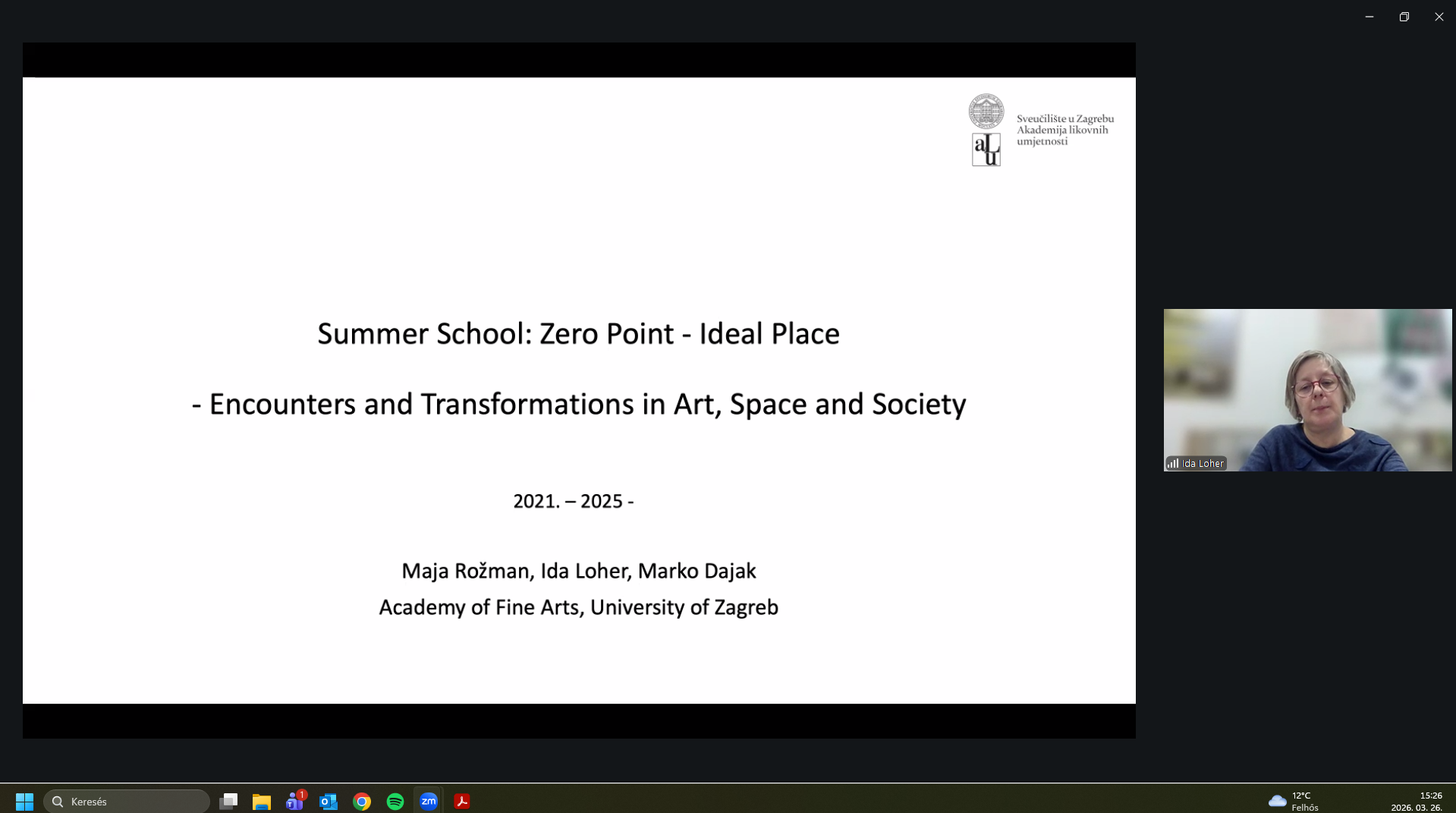 Sveučilište u Zagrebu
Akademija likovnih umjetnosti

aLu

Summer School: Zero Point - Ideal Place

- Encounters and Transformations in Art, Space and Society

2021. – 2025 -

Maja Rožman, Ida Loher, Marko Dajak
Academy of Fine Arts, University of Zagreb

Ida Loher

Keresés

1

zm

12°C
Felhős

15:26
2026. 03. 26.